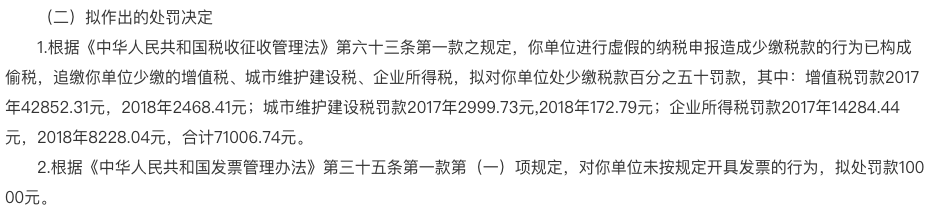 （二）拟作出的处罚决定

1.根据《中华人民共和国税收征收管理法》第六十三条第一款之规定，你单位进行虚假的纳税申报造成少缴税款的行为已构成偷税，追缴你单位少缴的增值税、城市维护建设税、企业所得税，拟对你单位处少缴税款百分之五十罚款，其中：增值税罚款2017年42852.31元，2018年2468.41元；城市维护建设税罚款2017年2999.73元,2018年172.79元；企业所得税罚款2017年14284.44元，2018年8228.04元，合计71006.74元。

2.根据《中华人民共和国发票管理办法》第三十五条第一款第（一）项规定，对你单位未按规定开具发票的行为，拟处罚款10000元。